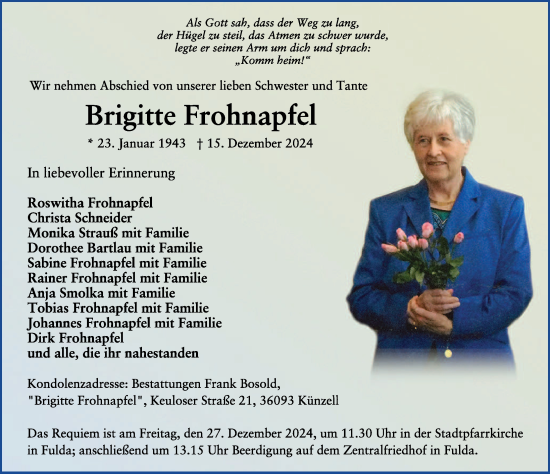 Als Gott sah, dass der Weg zu lang,
der Hügel zu steil, das Atmen zu schwer wurde,
legte er seinen Arm um dich und sprach:
„Komm heim!“

Wir nehmen Abschied von unserer lieben Schwester und Tante

Brigitte Frohnapfel

* 23. Januar 1943 † 15. Dezember 2024

In liebevoller Erinnerung

Roswitha Frohnapfel
Christa Schneider
Monika Strauß mit Familie
Dorothee Bartlau mit Familie
Sabine Frohnapfel mit Familie
Rainer Frohnapfel mit Familie
Anja Smolka mit Familie
Tobias Frohnapfel mit Familie
Johannes Frohnapfel mit Familie
Dirk Frohnapfel
und alle, die ihr nahestanden

Kondolenzadresse: Bestattungen Frank Bosold,
"Brigitte Frohnapfel", Keuloser Straße 21, 36093 Künzell

Das Requiem ist am Freitag, den 27. Dezember 2024, um 11.30 Uhr in der Stadtpfarrkirche in Fulda; anschließend um 13.15 Uhr Beerdigung auf dem Zentralfriedhof in Fulda.